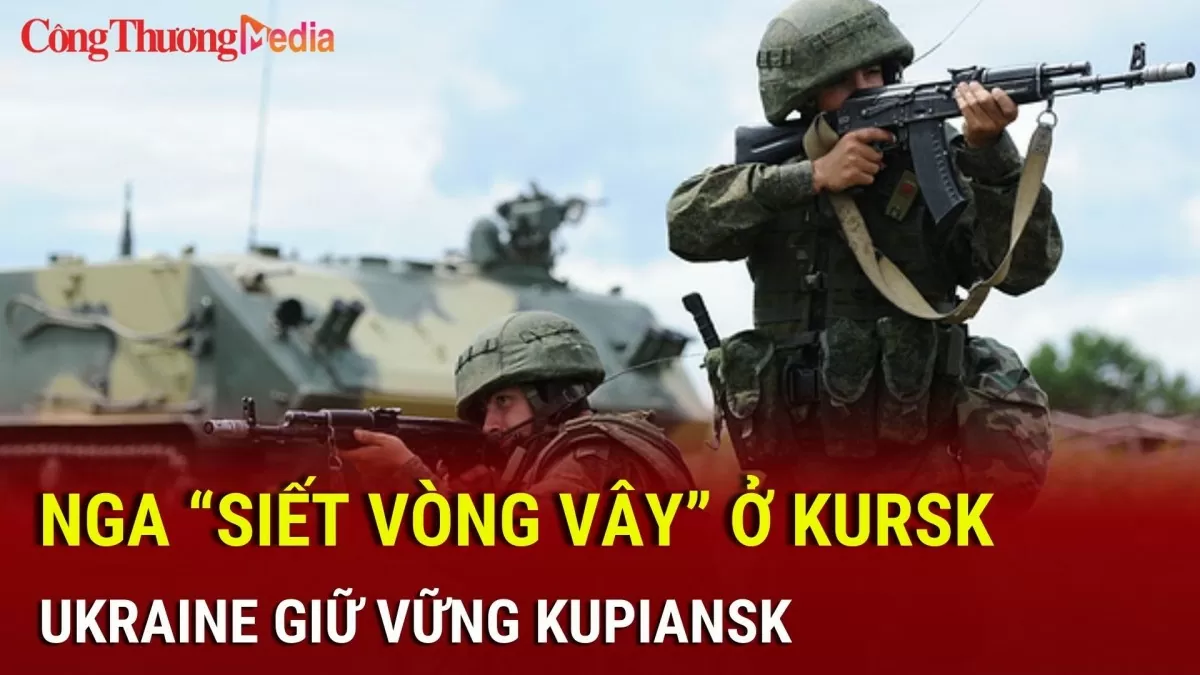 Công Thương Media

NGA “SIẾT VÒNG VÂY” Ở KURSK

UKRAINE GIỮ VỮNG KUPIANSK